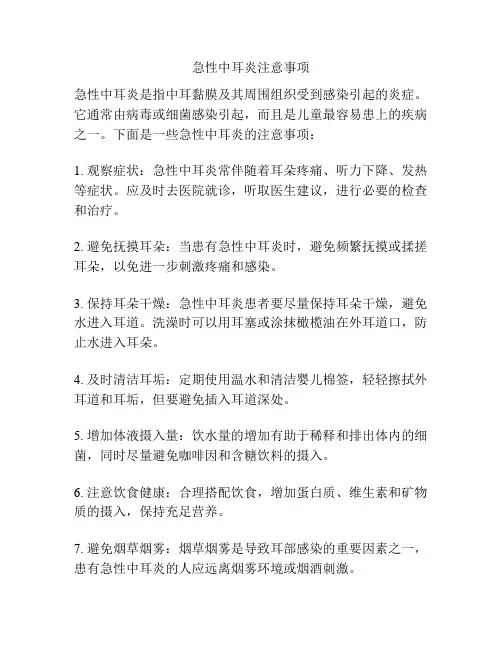 急性中耳炎注意事项

急性中耳炎是指中耳黏膜及其周围组织受到感染引起的炎症。它通常由病毒或细菌感染引起，而且是儿童最容易患上的疾病之一。下面是一些急性中耳炎的注意事项：

1. 观察症状：急性中耳炎常伴随着耳朵疼痛、听力下降、发热等症状。应及时去医院就诊，听取医生建议，进行必要的检查和治疗。

2. 避免抚摸耳朵：当患有急性中耳炎时，避免频繁抚摸或揉搓耳朵，以免进一步刺激疼痛和感染。

3. 保持耳朵干燥：急性中耳炎患者要尽量保持耳朵干燥，避免水进入耳道。洗澡时可以用耳塞或涂抹橄榄油在外耳道口，防止水进入耳朵。

4. 及时清洁耳垢：定期使用温水和清洁婴儿棉签，轻轻擦拭外耳道和耳垢，但要避免插入耳道深处。

5. 增加体液摄入量：饮水量的增加有助于稀释和排出体内的细菌，同时尽量避免咖啡因和含糖饮料的摄入。

6. 注意饮食健康：合理搭配饮食，增加蛋白质、维生素和矿物质的摄入，保持充足营养。

7. 避免烟草烟雾：烟草烟雾是导致耳部感染的重要因素之一，患有急性中耳炎的人应远离烟雾环境或烟酒刺激。